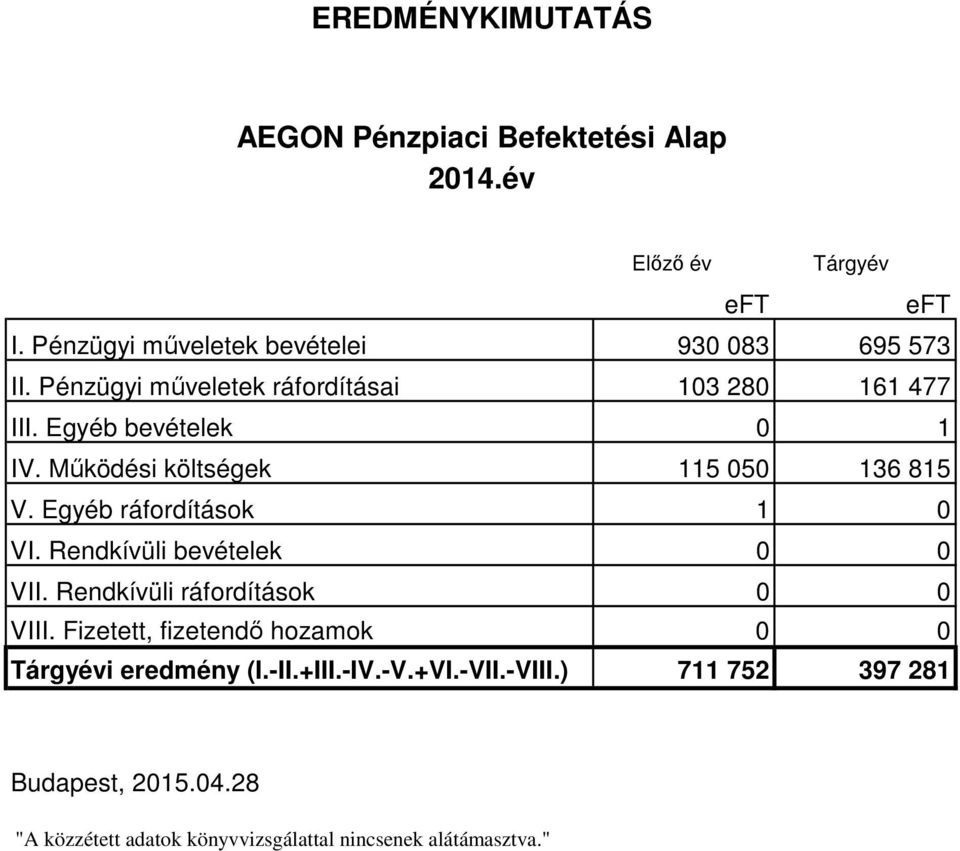 EREDMÉNYKIMUTATÁS

AEGON Pénzpiaci Befektetési Alap
2014.év

| | Előző év | Tárgyév |
|---|---|---|
| | eFT | eFT |
| I. Pénzügyi műveletek bevételei | 930 083 | 695 573 |
| II. Pénzügyi műveletek ráfordításai | 103 280 | 161 477 |
| III. Egyéb bevételek | 0 | 1 |
| IV. Működési költségek | 115 050 | 136 815 |
| V. Egyéb ráfordítások | 1 | 0 |
| VI. Rendkívüli bevételek | 0 | 0 |
| VII. Rendkívüli ráfordítások | 0 | 0 |
| VIII. Fizetett, fizetendő hozamok | 0 | 0 |
| Tárgyévi eredmény (I.-II.+III.-IV.-V.+VI.-VII.-VIII.) | 711 752 | 397 281 |

Budapest, 2015.04.28

"A közzétett adatok könyvvizsgálattal nincsenek alátámasztva."